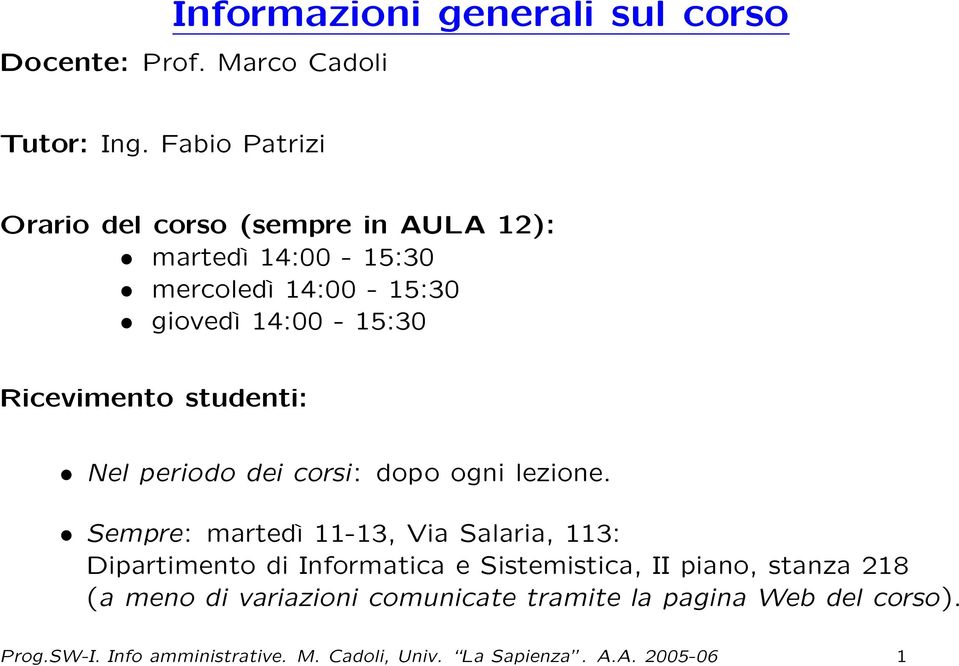 Informazioni generali sul corso

Docente: Prof. Marco Cadoli

Tutor: Ing. Fabio Patrizi

Orario del corso (sempre in AULA 12):
• martedì 14:00 - 15:30
• mercoledì 14:00 - 15:30
• giovedì 14:00 - 15:30

Ricevimento studenti:

• Nel periodo dei corsi: dopo ogni lezione.

• Sempre: martedì 11-13, Via Salaria, 113: Dipartimento di Informatica e Sistemistica, II piano, stanza 218 (a meno di variazioni comunicate tramite la pagina Web del corso).

Prog.SW-I. Info amministrative. M. Cadoli, Univ. "La Sapienza". A.A. 2005-06 1